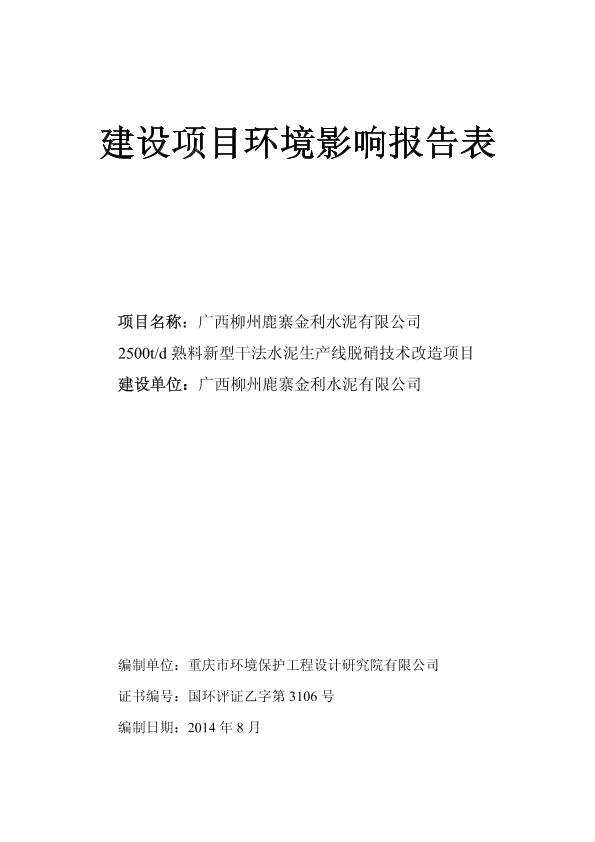 建设项目环境影响报告表

项目名称：广西柳州鹿寨金利水泥有限公司

2500t/d 熟料新型干法水泥生产线脱硝技术改造项目

建设单位：广西柳州鹿寨金利水泥有限公司

编制单位：重庆市环境保护工程设计研究院有限公司

证书编号：国环评证乙字第 3106 号

编制日期：2014 年 8 月